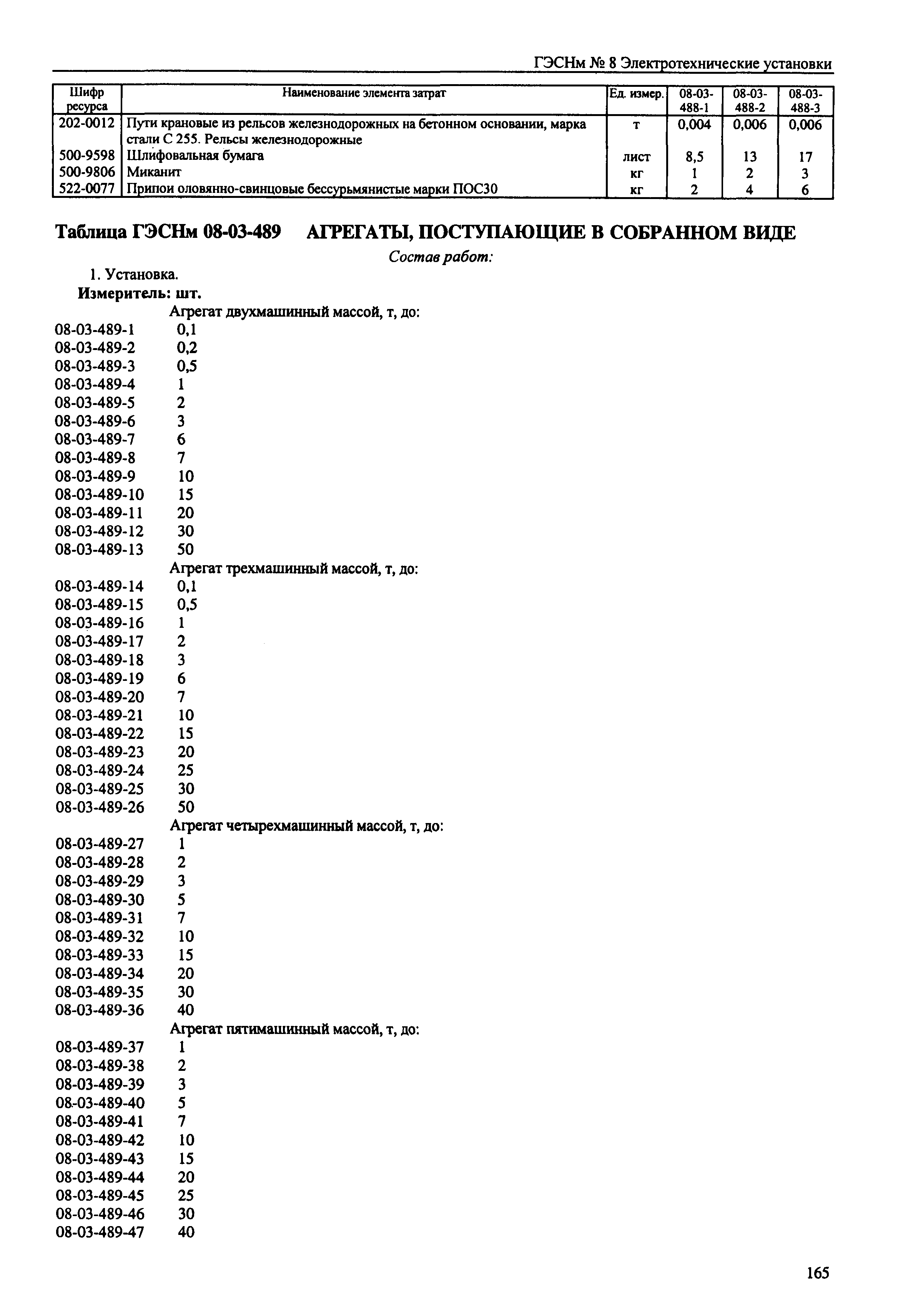 ГЭСНм № 8 Электротехнические установки

| Шифр ресурса | Наименование элемента затрат | Ед. измер. | 08-03-488-1 | 08-03-488-2 | 08-03-488-3 |
|---|---|---|---|---|---|
| 202-0012 | Пути крановые из рельсов железнодорожных на бетонном основании, марка стали С 255. Рельсы железнодорожные | т | 0,004 | 0,006 | 0,006 |
| 500-9598 | Шлифовальная бумага | лист | 8,5 | 13 | 17 |
| 500-9806 | Миканит | кг | 1 | 2 | 3 |
| 522-0077 | Припои оловянно-свинцовые бессурьмянистые марки ПОС30 | кг | 2 | 4 | 6 |

Таблица ГЭСНм 08-03-489 АГРЕГАТЫ, ПОСТУПАЮЩИЕ В СОБРАННОМ ВИДЕ

Состав работ:

1. Установка.

Измеритель: шт.

Агрегат двухмашинный массой, т, до:
08-03-489-1 0,1
08-03-489-2 0,2
08-03-489-3 0,5
08-03-489-4 1
08-03-489-5 2
08-03-489-6 3
08-03-489-7 6
08-03-489-8 7
08-03-489-9 10
08-03-489-10 15
08-03-489-11 20
08-03-489-12 30
08-03-489-13 50

Агрегат трехмашинный массой, т, до:
08-03-489-14 0,1
08-03-489-15 0,5
08-03-489-16 1
08-03-489-17 2
08-03-489-18 3
08-03-489-19 6
08-03-489-20 7
08-03-489-21 10
08-03-489-22 15
08-03-489-23 20
08-03-489-24 25
08-03-489-25 30
08-03-489-26 50

Агрегат четырехмашинный массой, т, до:
08-03-489-27 1
08-03-489-28 2
08-03-489-29 3
08-03-489-30 5
08-03-489-31 7
08-03-489-32 10
08-03-489-33 15
08-03-489-34 20
08-03-489-35 30
08-03-489-36 40

Агрегат пятимашинный массой, т, до:
08-03-489-37 1
08-03-489-38 2
08-03-489-39 3
08-03-489-40 5
08-03-489-41 7
08-03-489-42 10
08-03-489-43 15
08-03-489-44 20
08-03-489-45 25
08-03-489-46 30
08-03-489-47 40

165